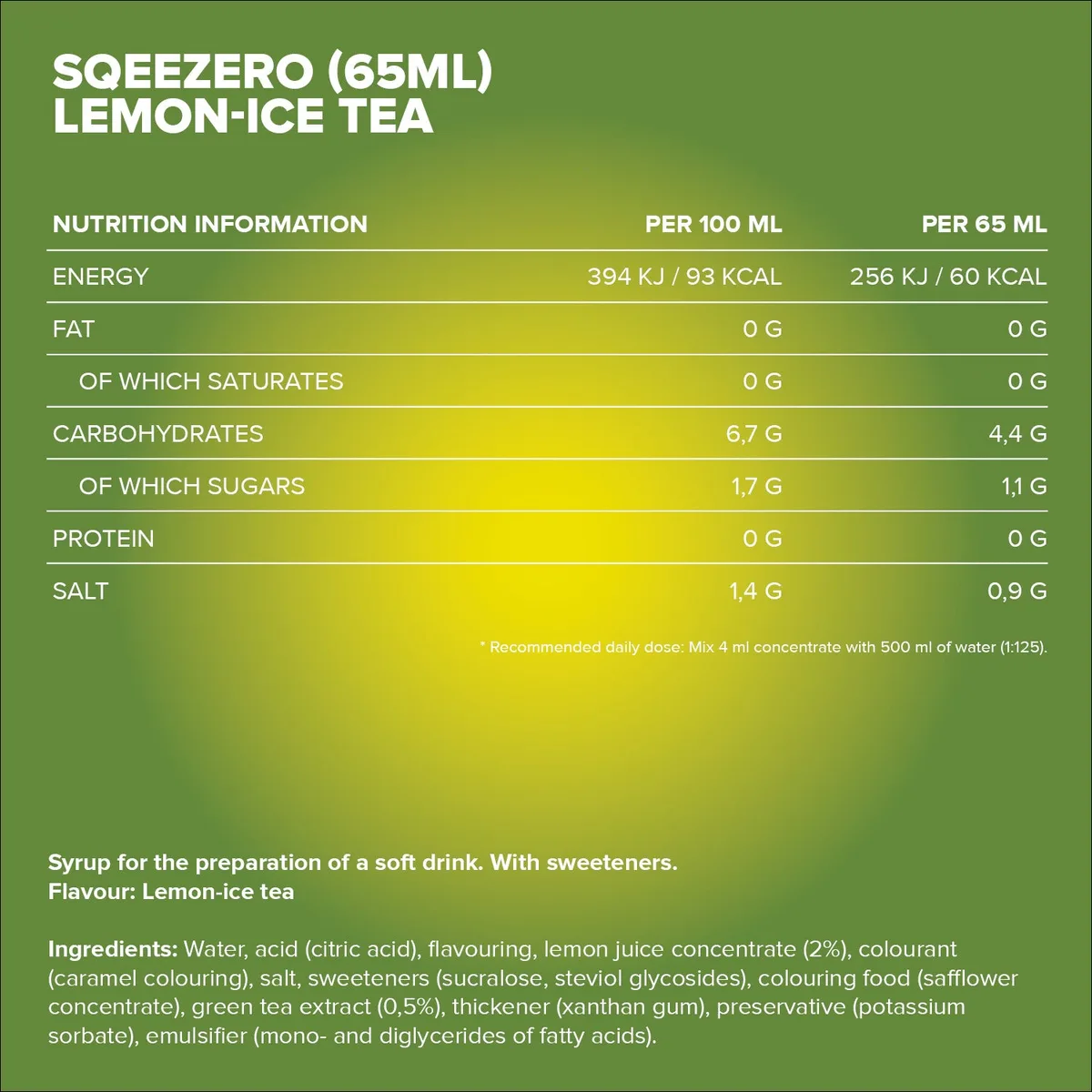 SQEEZERO (65ML)
LEMON-ICE TEA

| NUTRITION INFORMATION | PER 100 ML | PER 65 ML |
|---|---|---|
| ENERGY | 394 KJ / 93 KCAL | 256 KJ / 60 KCAL |
| FAT | 0 G | 0 G |
| OF WHICH SATURATES | 0 G | 0 G |
| CARBOHYDRATES | 6,7 G | 4,4 G |
| OF WHICH SUGARS | 1,7 G | 1,1 G |
| PROTEIN | 0 G | 0 G |
| SALT | 1,4 G | 0,9 G |

* Recommended daily dose: Mix 4 ml concentrate with 500 ml of water (1:125).

Syrup for the preparation of a soft drink. With sweeteners.
Flavour: Lemon-ice tea

Ingredients: Water, acid (citric acid), flavouring, lemon juice concentrate (2%), colourant (caramel colouring), salt, sweeteners (sucralose, steviol glycosides), colouring food (safflower concentrate), green tea extract (0,5%), thickener (xanthan gum), preservative (potassium sorbate), emulsifier (mono- and diglycerides of fatty acids).